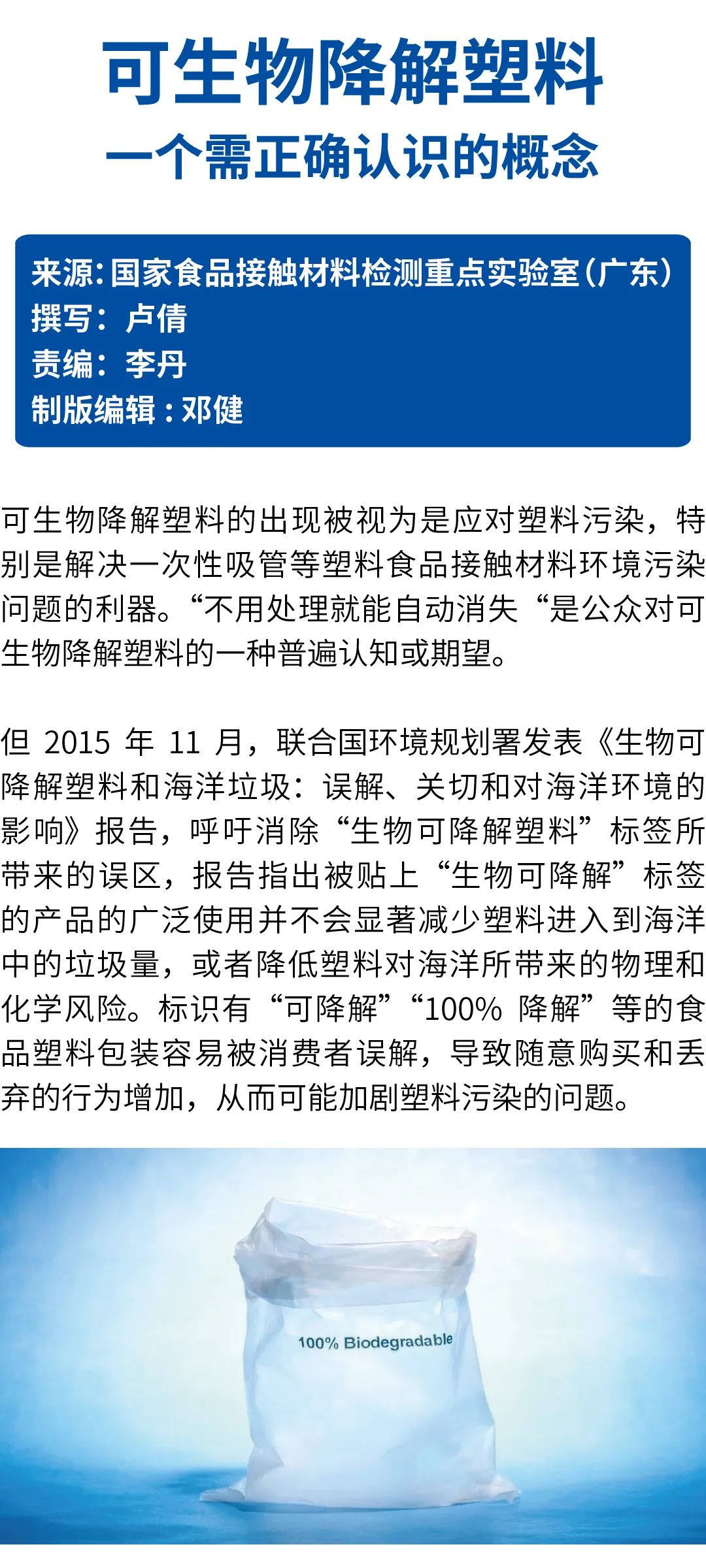 可生物降解塑料
一个需正确认识的概念

来源:国家食品接触材料检测重点实验室(广东)
撰写：卢倩
责编：李丹
制版编辑：邓健

可生物降解塑料的出现被视为是应对塑料污染，特别是解决一次性吸管等塑料食品接触材料环境污染问题的利器。“不用处理就能自动消失“是公众对可生物降解塑料的一种普遍认知或期望。

但 2015 年 11 月，联合国环境规划署发表《生物可降解塑料和海洋垃圾：误解、关切和对海洋环境的影响》报告，呼吁消除“生物可降解塑料”标签所带来的误区，报告指出被贴上“生物可降解”标签的产品的广泛使用并不会显著减少塑料进入到海洋中的垃圾量，或者降低塑料对海洋所带来的物理和化学风险。标识有“可降解”“100% 降解”等的食品塑料包装容易被消费者误解，导致随意购买和丢弃的行为增加，从而可能加剧塑料污染的问题。

100% Biodegradable